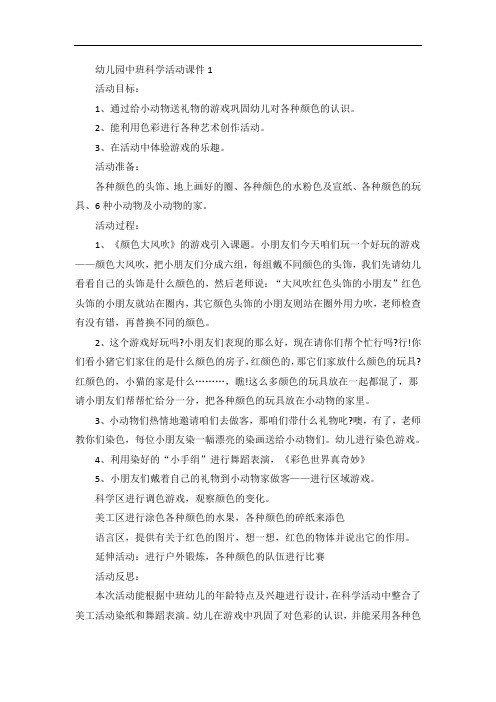 幼儿园中班科学活动课件 1

活动目标：

1、通过给小动物送礼物的游戏巩固幼儿对各种颜色的认识。

2、能利用色彩进行各种艺术创作活动。

3、在活动中体验游戏的乐趣。

活动准备：

各种颜色的头饰、地上画好的圈、各种颜色的水粉色及宣纸、各种颜色的玩具、6 种小动物及小动物的家。

活动过程：

1、《颜色大风吹》的游戏引入课题。小朋友们今天咱们玩一个好玩的游戏——颜色大风吹，把小朋友们分成六组，每组戴不同颜色的头饰，我们先请幼儿看看自己的头饰是什么颜色的，然后老师说：“大风吹红色头饰的小朋友”红色头饰的小朋友就站在圈内，其它颜色头饰的小朋友则站在圈外用力吹，老师检查有没有错，再替换不同的颜色。

2、这个游戏好玩吗?小朋友们表现的那么好，现在请你们帮个忙行吗?行!你们看小猪它们家住的是什么颜色的房子，红颜色的，那它们家放什么颜色的玩具?红颜色的，小猫的家是什么………，瞧!这么多颜色的玩具放在一起都混了，那请小朋友们帮帮忙给分一分，把各种颜色的玩具放在小动物的家里。

3、小动物们热情地邀请咱们去做客，那咱们带什么礼物呢?噢，有了，老师教你们染色，每位小朋友染一幅漂亮的染画送给小动物们。幼儿进行染色游戏。

4、利用染好的“小手绢”进行舞蹈表演，《彩色世界真奇妙》

5、小朋友们戴着自己的礼物到小动物家做客——进行区域游戏。

科学区进行调色游戏，观察颜色的变化。

美工区进行涂色各种颜色的水果，各种颜色的碎纸来添色

语言区，提供有关于红色的图片，想一想，红色的物体并说出它的作用。

延伸活动：进行户外锻炼，各种颜色的队伍进行比赛

活动反思：

本次活动能根据中班幼儿的年龄特点及兴趣进行设计，在科学活动中整合了美工活动染纸和舞蹈表演。幼儿在游戏中巩固了对色彩的认识，并能采用各种色